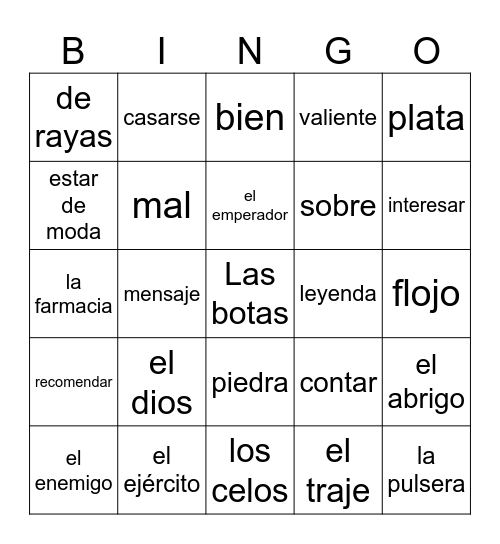 | B | I | N | G | O |
|---|---|---|---|---|
| de rayas | casarse | bien | valiente | plata |
| estar de moda | mal | el emperador | sobre | interesar |
| la farmacia | mensaje | Las botas | leyenda | flojo |
| recomendar | el dios | piedra | contar | el abrigo |
| el enemigo | el ejército | los celos | el traje | la pulsera |